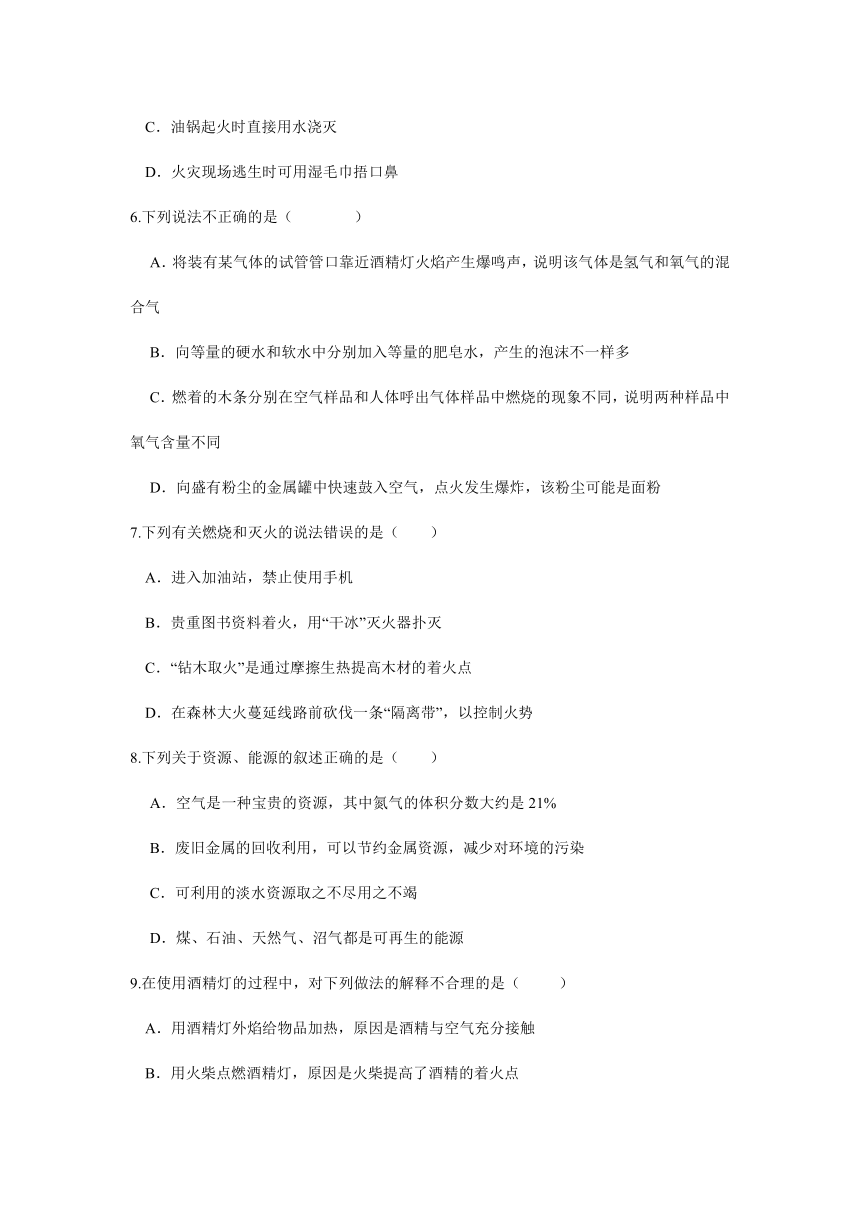 C．油锅起火时直接用水浇灭

D．火灾现场逃生时可用湿毛巾捂口鼻

6.下列说法不正确的是（　　）

A．将装有某气体的试管管口靠近酒精灯火焰产生爆鸣声，说明该气体是氢气和氧气的混合气

B．向等量的硬水和软水中分别加入等量的肥皂水，产生的泡沫不一样多

C．燃着的木条分别在空气样品和人体呼出气体样品中燃烧的现象不同，说明两种样品中氧气含量不同

D．向盛有粉尘的金属罐中快速鼓入空气，点火发生爆炸，该粉尘可能是面粉

7.下列有关燃烧和灭火的说法错误的是（　　）

A．进入加油站，禁止使用手机

B．贵重图书资料着火，用“干冰”灭火器扑灭

C．“钻木取火”是通过摩擦生热提高木材的着火点

D．在森林大火蔓延线路前砍伐一条“隔离带”，以控制火势

8.下列关于资源、能源的叙述正确的是（　　）

A．空气是一种宝贵的资源，其中氮气的体积分数大约是 21%

B．废旧金属的回收利用，可以节约金属资源，减少对环境的污染

C．可利用的淡水资源取之不尽用之不竭

D．煤、石油、天然气、沼气都是可再生的能源

9.在使用酒精灯的过程中，对下列做法的解释不合理的是（　　）

A．用酒精灯外焰给物品加热，原因是酒精与空气充分接触

B．用火柴点燃酒精灯，原因是火柴提高了酒精的着火点